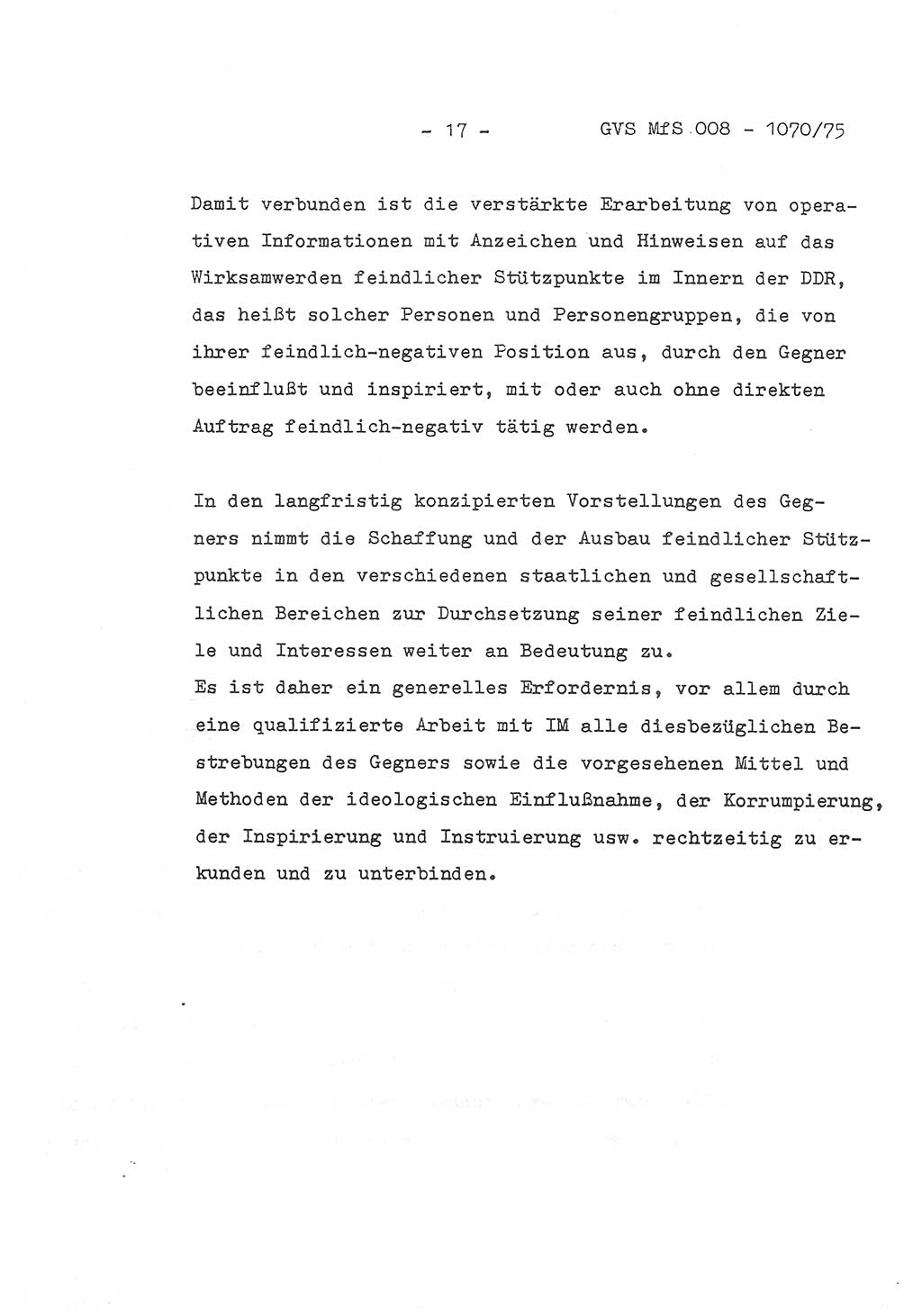 - 17 - GVS MfS 008 - 1070/75

Damit verbunden ist die verstärkte Erarbeitung von operativen Informationen mit Anzeichen und Hinweisen auf das Wirksamwerden feindlicher Stützpunkte im Innern der DDR, das heißt solcher Personen und Personengruppen, die von ihrer feindlich-negativen Position aus, durch den Gegner beeinflußt und inspiriert, mit oder auch ohne direkten Auftrag feindlich-negativ tätig werden.

In den langfristig konzipierten Vorstellungen des Gegners nimmt die Schaffung und der Ausbau feindlicher Stützpunkte in den verschiedenen staatlichen und gesellschaftlichen Bereichen zur Durchsetzung seiner feindlichen Ziele und Interessen weiter an Bedeutung zu.
Es ist daher ein generelles Erfordernis, vor allem durch eine qualifizierte Arbeit mit IM alle diesbezüglichen Bestrebungen des Gegners sowie die vorgesehenen Mittel und Methoden der ideologischen Einflußnahme, der Korrumpierung, der Inspirierung und Instruierung usw. rechtzeitig zu erkunden und zu unterbinden.